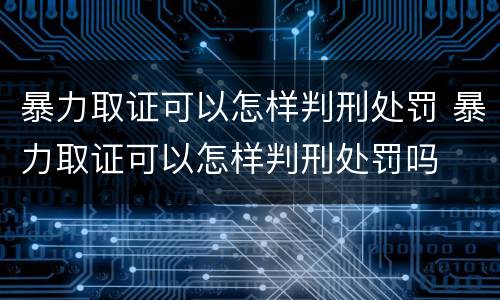 暴力取证可以怎样判刑处罚 暴力取证可以怎样判刑处罚吗